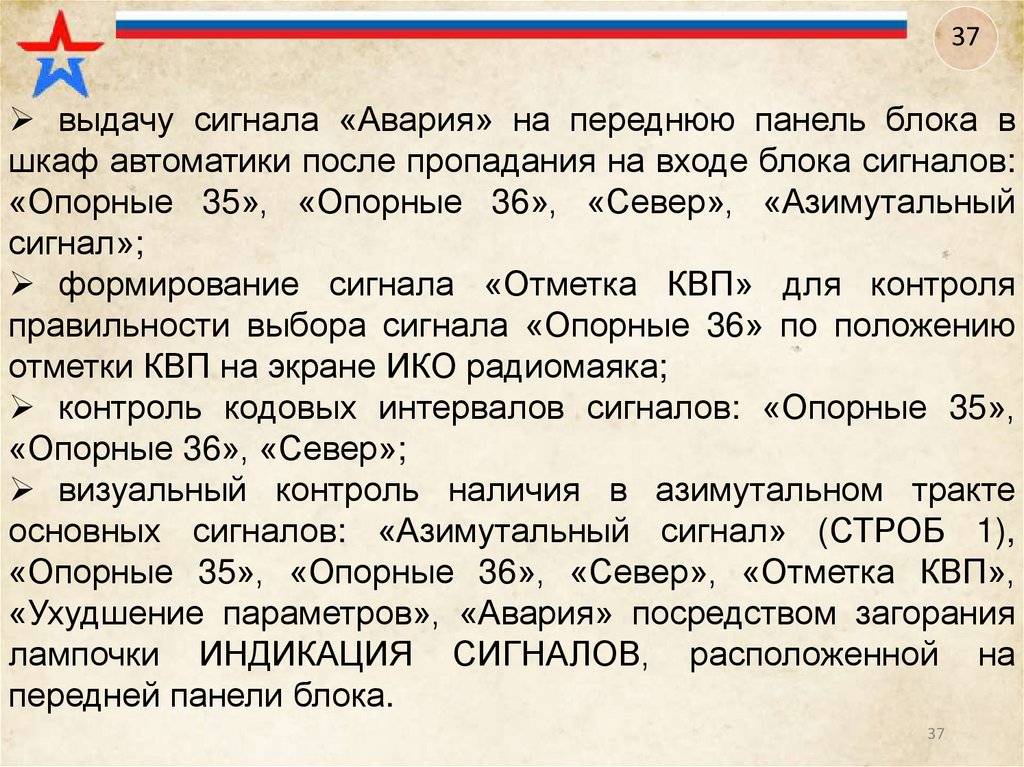 37

➢ выдачу сигнала «Авария» на переднюю панель блока в шкаф автоматики после пропадания на входе блока сигналов: «Опорные 35», «Опорные 36», «Север», «Азимутальный сигнал»;

➢ формирование сигнала «Отметка КВП» для контроля правильности выбора сигнала «Опорные 36» по положению отметки КВП на экране ИКО радиомаяка;

➢ контроль кодовых интервалов сигналов: «Опорные 35», «Опорные 36», «Север»;

➢ визуальный контроль наличия в азимутальном тракте основных сигналов: «Азимутальный сигнал» (СТРОБ 1), «Опорные 35», «Опорные 36», «Север», «Отметка КВП», «Ухудшение параметров», «Авария» посредством загорания лампочки ИНДИКАЦИЯ СИГНАЛОВ, расположенной на передней панели блока.

37